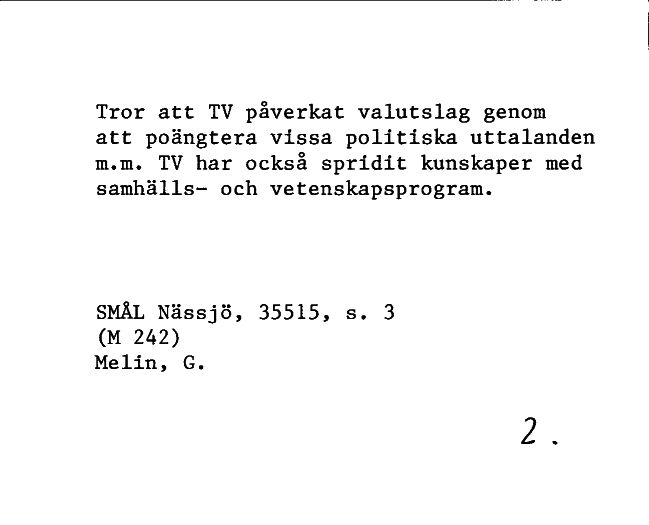 Tror att TV påverkat valutslag genom att poängtera vissa politiska uttalanden m.m. TV har också spridit kunskaper med samhälls- och vetenskapsprogram.

SMÅL Nässjö, 35515, s. 3
(M 242)
Melin, G.

2.